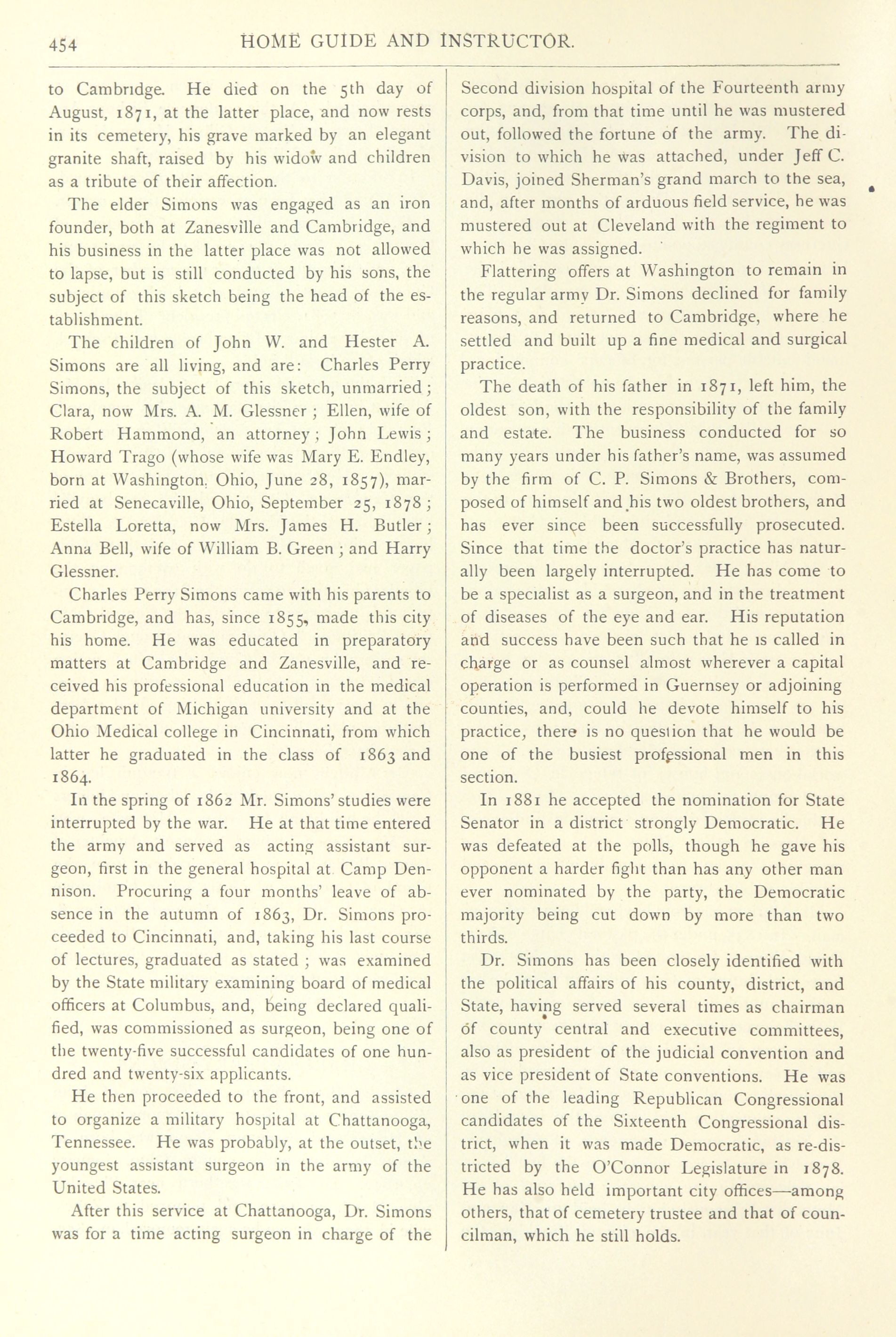 454 HOME GUIDE AND INSTRUCTOR.

to Cambridge. He died on the 5th day of August, 1871, at the latter place, and now rests in its cemetery, his grave marked by an elegant granite shaft, raised by his widow and children as a tribute of their affection.

The elder Simons was engaged as an iron founder, both at Zanesville and Cambridge, and his business in the latter place was not allowed to lapse, but is still conducted by his sons, the subject of this sketch being the head of the establishment.

The children of John W. and Hester A. Simons are all living, and are: Charles Perry Simons, the subject of this sketch, unmarried; Clara, now Mrs. A. M. Glessner; Ellen, wife of Robert Hammond, an attorney; John Lewis; Howard Trago (whose wife was Mary E. Endley, born at Washington, Ohio, June 28, 1857), married at Senecaville, Ohio, September 25, 1878; Estella Loretta, now Mrs. James H. Butler; Anna Bell, wife of William B. Green; and Harry Glessner.

Charles Perry Simons came with his parents to Cambridge, and has, since 1855, made this city his home. He was educated in preparatory matters at Cambridge and Zanesville, and received his professional education in the medical department of Michigan university and at the Ohio Medical college in Cincinnati, from which latter he graduated in the class of 1863 and 1864.

In the spring of 1862 Mr. Simons' studies were interrupted by the war. He at that time entered the army and served as acting assistant surgeon, first in the general hospital at Camp Dennison. Procuring a four months' leave of absence in the autumn of 1863, Dr. Simons proceeded to Cincinnati, and, taking his last course of lectures, graduated as stated; was examined by the State military examining board of medical officers at Columbus, and, being declared qualified, was commissioned as surgeon, being one of the twenty-five successful candidates of one hundred and twenty-six applicants.

He then proceeded to the front, and assisted to organize a military hospital at Chattanooga, Tennessee. He was probably, at the outset, the youngest assistant surgeon in the army of the United States.

After this service at Chattanooga, Dr. Simons was for a time acting surgeon in charge of the Second division hospital of the Fourteenth army corps, and, from that time until he was mustered out, followed the fortune of the army. The division to which he was attached, under Jeff C. Davis, joined Sherman's grand march to the sea, and, after months of arduous field service, he was mustered out at Cleveland with the regiment to which he was assigned.

Flattering offers at Washington to remain in the regular army Dr. Simons declined for family reasons, and returned to Cambridge, where he settled and built up a fine medical and surgical practice.

The death of his father in 1871, left him, the oldest son, with the responsibility of the family and estate. The business conducted for so many years under his father's name, was assumed by the firm of C. P. Simons & Brothers, composed of himself and his two oldest brothers, and has ever since been successfully prosecuted. Since that time the doctor's practice has naturally been largely interrupted. He has come to be a specialist as a surgeon, and in the treatment of diseases of the eye and ear. His reputation and success have been such that he is called in charge or as counsel almost wherever a capital operation is performed in Guernsey or adjoining counties, and, could he devote himself to his practice, there is no question that he would be one of the busiest professional men in this section.

In 1881 he accepted the nomination for State Senator in a district strongly Democratic. He was defeated at the polls, though he gave his opponent a harder fight than has any other man ever nominated by the party, the Democratic majority being cut down by more than two thirds.

Dr. Simons has been closely identified with the political affairs of his county, district, and State, having served several times as chairman of county central and executive committees, also as president of the judicial convention and as vice president of State conventions. He was one of the leading Republican Congressional candidates of the Sixteenth Congressional district, when it was made Democratic, as re-districted by the O'Connor Legislature in 1878. He has also held important city offices—among others, that of cemetery trustee and that of councilman, which he still holds.